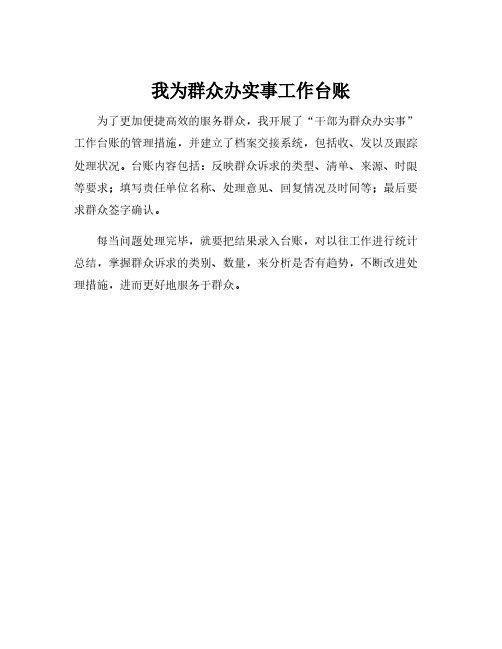 我为群众办实事工作台账

为了更加便捷高效的服务群众，我开展了“干部为群众办实事”工作台账的管理措施，并建立了档案交接系统，包括收、发以及跟踪处理状况。台账内容包括：反映群众诉求的类型、清单、来源、时限等要求；填写责任单位名称、处理意见、回复情况及时间等；最后要求群众签字确认。

每当问题处理完毕，就要把结果录入台账，对以往工作进行统计总结，掌握群众诉求的类别、数量，来分析是否有趋势，不断改进处理措施，进而更好地服务于群众。